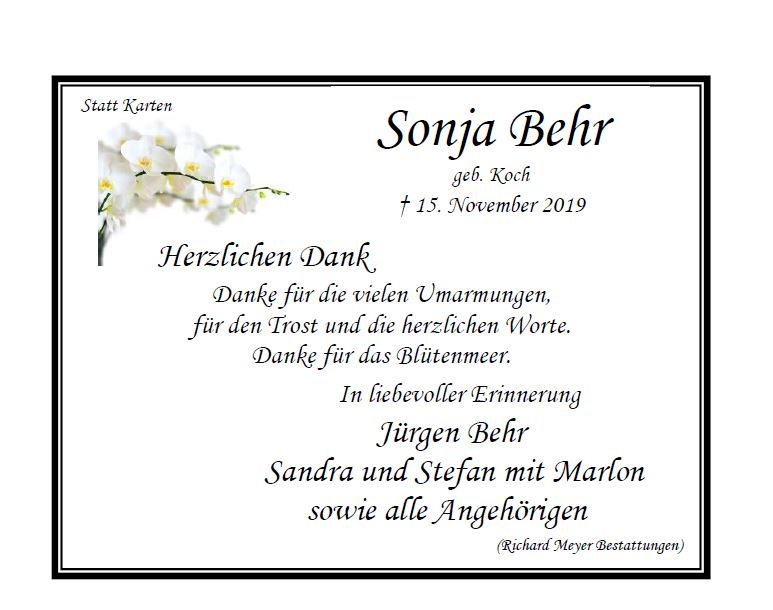 Statt Karten

Sonja Behr

geb. Koch

† 15. November 2019

Herzlichen Dank

Danke für die vielen Umarmungen,
für den Trost und die herzlichen Worte.
Danke für das Blütenmeer.

In liebevoller Erinnerung

Jürgen Behr
Sandra und Stefan mit Marlon
sowie alle Angehörigen

(Richard Meyer Bestattungen)